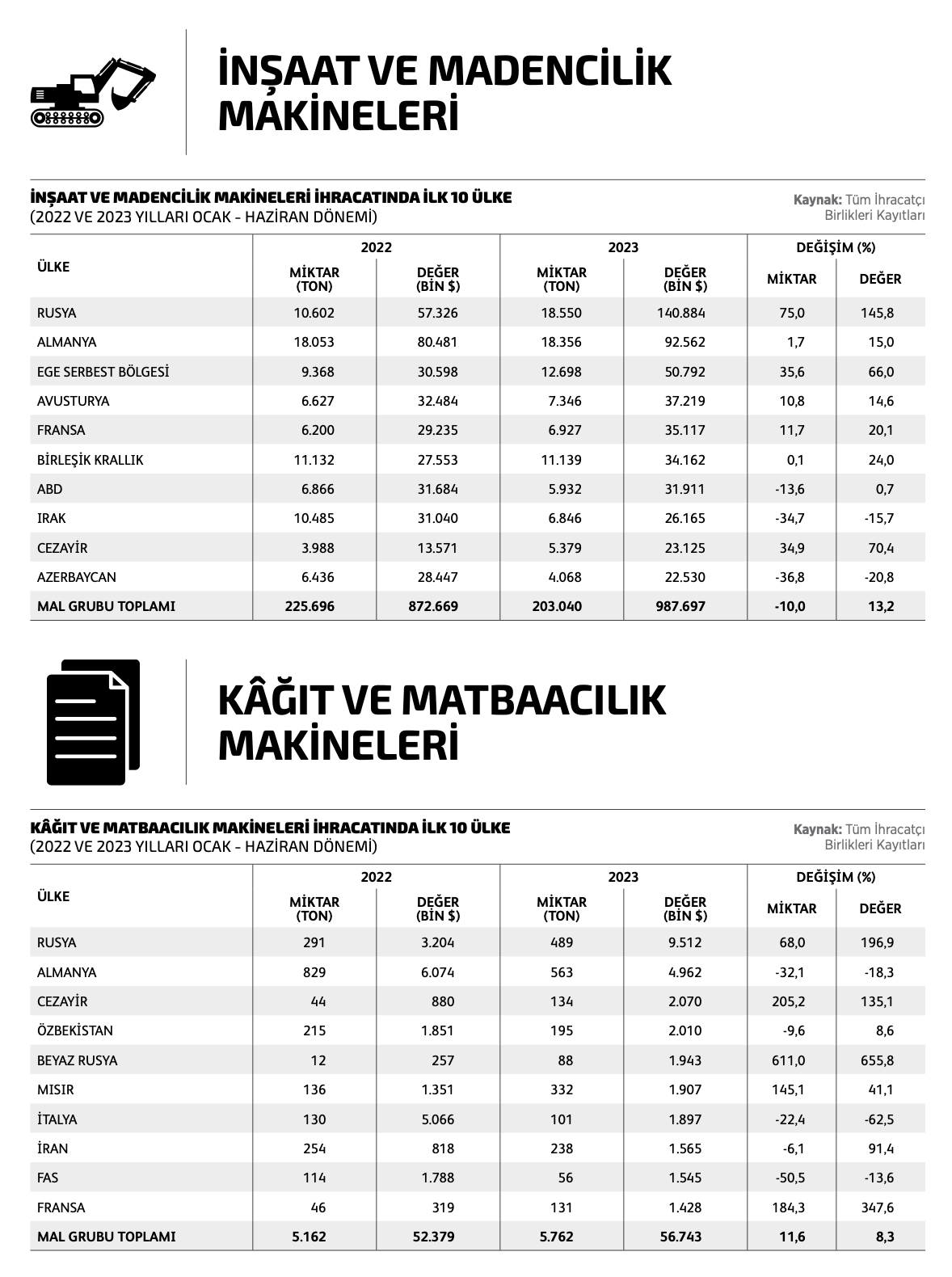 İNŞAAT VE MADENCİLİK MAKİNELERİ

İNŞAAT VE MADENCİLİK MAKİNELERİ İHRACATINDA İLK 10 ÜLKE
(2022 VE 2023 YILLARI OCAK - HAZİRAN DÖNEMİ)

Kaynak: Tüm İhracatçı Birlikleri Kayıtları

| ÜLKE | 2022 MİKTAR (TON) | 2022 DEĞER (BİN $) | 2023 MİKTAR (TON) | 2023 DEĞER (BİN $) | DEĞİŞİM (%) MİKTAR | DEĞİŞİM (%) DEĞER |
|---|---|---|---|---|---|---|
| RUSYA | 10.602 | 57.326 | 18.550 | 140.884 | 75,0 | 145,8 |
| ALMANYA | 18.053 | 80.481 | 18.356 | 92.562 | 1,7 | 15,0 |
| EGE SERBEST BÖLGESİ | 9.368 | 30.598 | 12.698 | 50.792 | 35,6 | 66,0 |
| AVUSTURYA | 6.627 | 32.484 | 7.346 | 37.219 | 10,8 | 14,6 |
| FRANSA | 6.200 | 29.235 | 6.927 | 35.117 | 11,7 | 20,1 |
| BİRLEŞİK KRALLIK | 11.132 | 27.553 | 11.139 | 34.162 | 0,1 | 24,0 |
| ABD | 6.866 | 31.684 | 5.932 | 31.911 | -13,6 | 0,7 |
| IRAK | 10.485 | 31.040 | 6.846 | 26.165 | -34,7 | -15,7 |
| CEZAYİR | 3.988 | 13.571 | 5.379 | 23.125 | 34,9 | 70,4 |
| AZERBAYCAN | 6.436 | 28.447 | 4.068 | 22.530 | -36,8 | -20,8 |
| MAL GRUBU TOPLAMI | 225.696 | 872.669 | 203.040 | 987.697 | -10,0 | 13,2 |

KÂĞIT VE MATBAACILIK MAKİNELERİ

KÂĞIT VE MATBAACILIK MAKİNELERİ İHRACATINDA İLK 10 ÜLKE
(2022 VE 2023 YILLARI OCAK - HAZİRAN DÖNEMİ)

Kaynak: Tüm İhracatçı Birlikleri Kayıtları

| ÜLKE | 2022 MİKTAR (TON) | 2022 DEĞER (BİN $) | 2023 MİKTAR (TON) | 2023 DEĞER (BİN $) | DEĞİŞİM (%) MİKTAR | DEĞİŞİM (%) DEĞER |
|---|---|---|---|---|---|---|
| RUSYA | 291 | 3.204 | 489 | 9.512 | 68,0 | 196,9 |
| ALMANYA | 829 | 6.074 | 563 | 4.962 | -32,1 | -18,3 |
| CEZAYİR | 44 | 880 | 134 | 2.070 | 205,2 | 135,1 |
| ÖZBEKİSTAN | 215 | 1.851 | 195 | 2.010 | -9,6 | 8,6 |
| BEYAZ RUSYA | 12 | 257 | 88 | 1.943 | 611,0 | 655,8 |
| MISIR | 136 | 1.351 | 332 | 1.907 | 145,1 | 41,1 |
| İTALYA | 130 | 5.066 | 101 | 1.897 | -22,4 | -62,5 |
| İRAN | 254 | 818 | 238 | 1.565 | -6,1 | 91,4 |
| FAS | 114 | 1.788 | 56 | 1.545 | -50,5 | -13,6 |
| FRANSA | 46 | 319 | 131 | 1.428 | 184,3 | 347,6 |
| MAL GRUBU TOPLAMI | 5.162 | 52.379 | 5.762 | 56.743 | 11,6 | 8,3 |